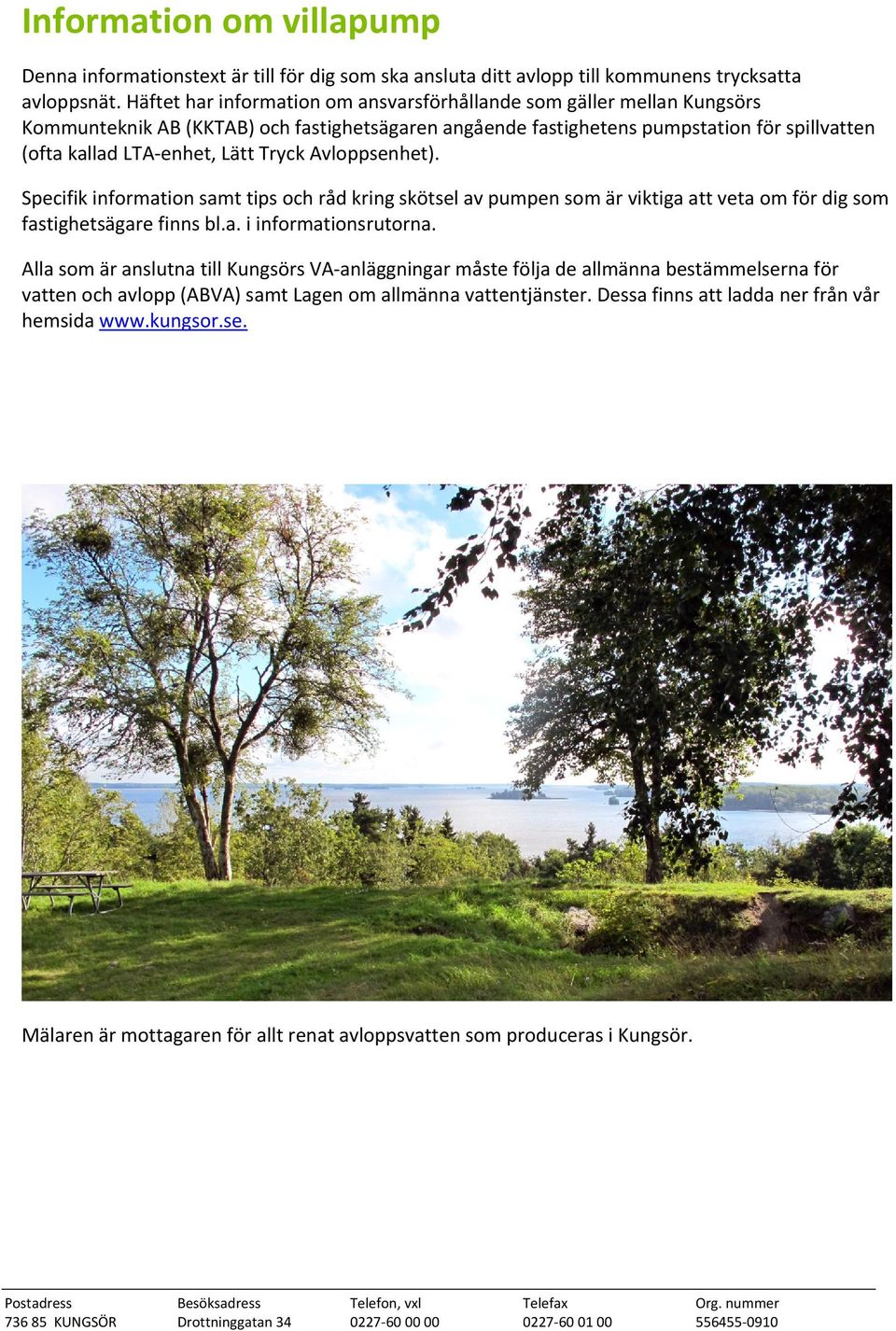 Information om villapump

Denna informationstext är till för dig som ska ansluta ditt avlopp till kommunens trycksatta avloppsnät. Häftet har information om ansvarsförhållande som gäller mellan Kungsörs Kommunteknik AB (KKTAB) och fastighetsägaren angående fastighetens pumpstation för spillvatten (ofta kallad LTA-enhet, Lätt Tryck Avloppsenhet).

Specifik information samt tips och råd kring skötsel av pumpen som är viktiga att veta om för dig som fastighetsägare finns bl.a. i informationsrutorna.

Alla som är anslutna till Kungsörs VA-anläggningar måste följa de allmänna bestämmelserna för vatten och avlopp (ABVA) samt Lagen om allmänna vattentjänster. Dessa finns att ladda ner från vår hemsida www.kungsor.se.

Mälaren är mottagaren för allt renat avloppsvatten som produceras i Kungsör.

| Postadress | Besöksadress | Telefon, vxl | Telefax | Org. nummer |
|---|---|---|---|---|
| 736 85 KUNGSÖR | Drottninggatan 34 | 0227-60 00 00 | 0227-60 01 00 | 556455-0910 |